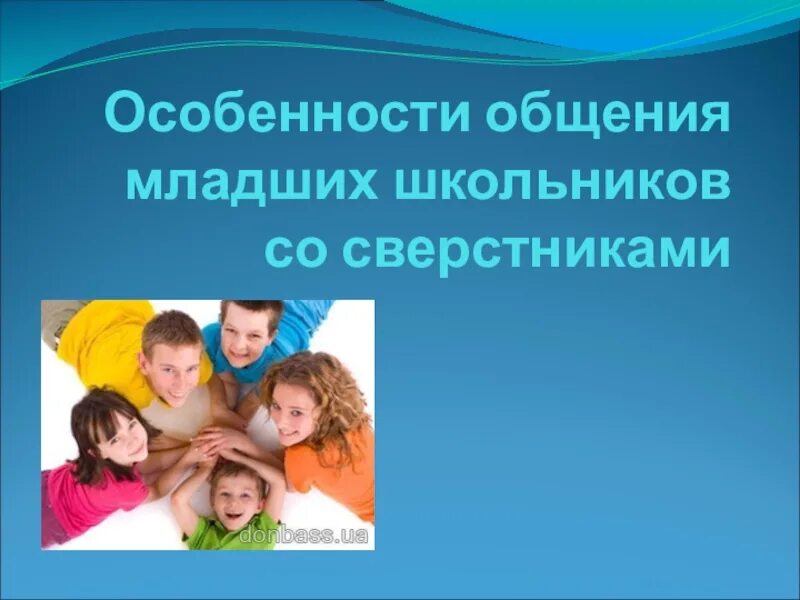 Особенности общения младших школьников со сверстниками

donbass.ua